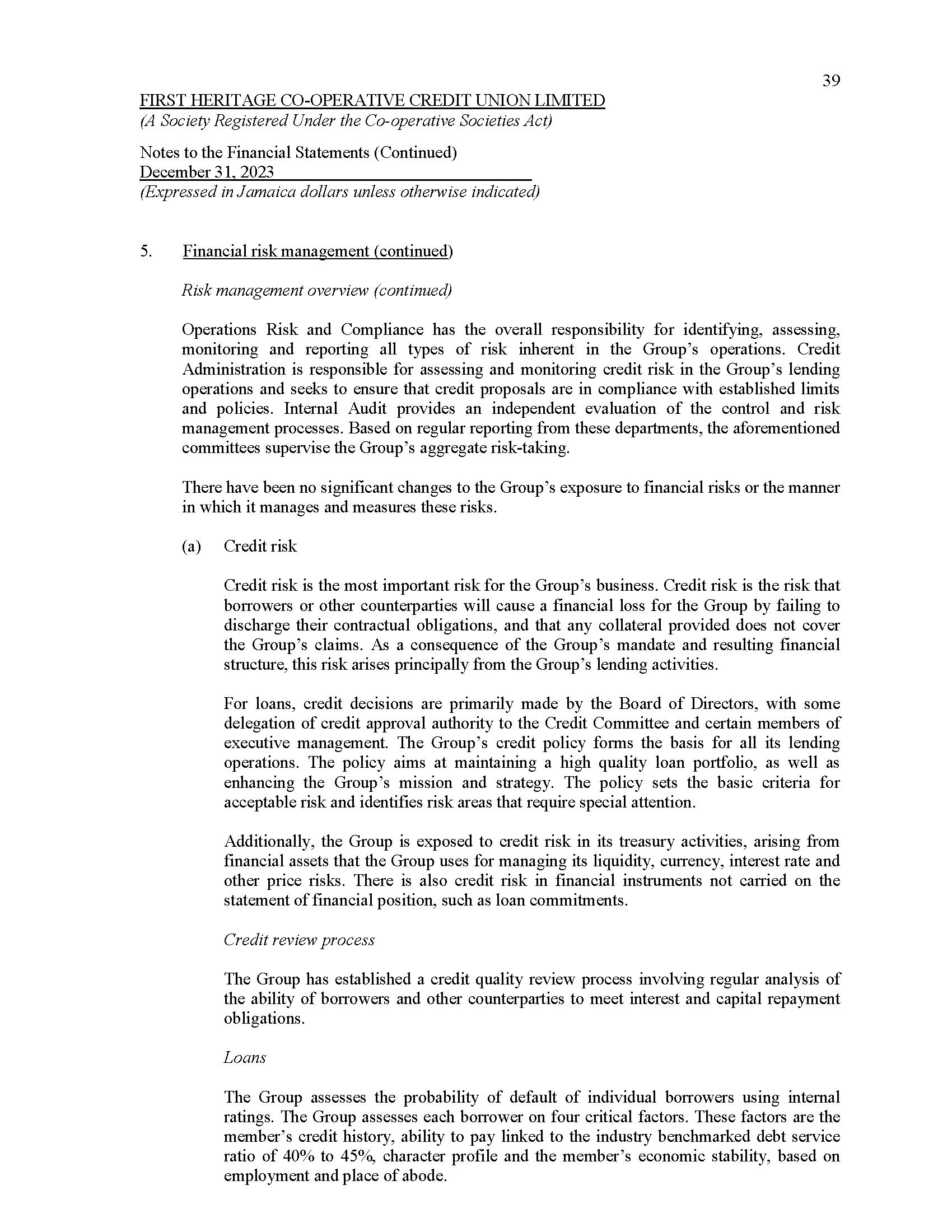 39

FIRST HERITAGE CO-OPERATIVE CREDIT UNION LIMITED
(A Society Registered Under the Co-operative Societies Act)

Notes to the Financial Statements (Continued)
December 31, 2023
(Expressed in Jamaica dollars unless otherwise indicated)

5. Financial risk management (continued)

Risk management overview (continued)

Operations Risk and Compliance has the overall responsibility for identifying, assessing, monitoring and reporting all types of risk inherent in the Group's operations. Credit Administration is responsible for assessing and monitoring credit risk in the Group's lending operations and seeks to ensure that credit proposals are in compliance with established limits and policies. Internal Audit provides an independent evaluation of the control and risk management processes. Based on regular reporting from these departments, the aforementioned committees supervise the Group's aggregate risk-taking.

There have been no significant changes to the Group's exposure to financial risks or the manner in which it manages and measures these risks.

(a) Credit risk

Credit risk is the most important risk for the Group's business. Credit risk is the risk that borrowers or other counterparties will cause a financial loss for the Group by failing to discharge their contractual obligations, and that any collateral provided does not cover the Group's claims. As a consequence of the Group's mandate and resulting financial structure, this risk arises principally from the Group's lending activities.

For loans, credit decisions are primarily made by the Board of Directors, with some delegation of credit approval authority to the Credit Committee and certain members of executive management. The Group's credit policy forms the basis for all its lending operations. The policy aims at maintaining a high quality loan portfolio, as well as enhancing the Group's mission and strategy. The policy sets the basic criteria for acceptable risk and identifies risk areas that require special attention.

Additionally, the Group is exposed to credit risk in its treasury activities, arising from financial assets that the Group uses for managing its liquidity, currency, interest rate and other price risks. There is also credit risk in financial instruments not carried on the statement of financial position, such as loan commitments.

Credit review process

The Group has established a credit quality review process involving regular analysis of the ability of borrowers and other counterparties to meet interest and capital repayment obligations.

Loans

The Group assesses the probability of default of individual borrowers using internal ratings. The Group assesses each borrower on four critical factors. These factors are the member's credit history, ability to pay linked to the industry benchmarked debt service ratio of 40% to 45%, character profile and the member's economic stability, based on employment and place of abode.